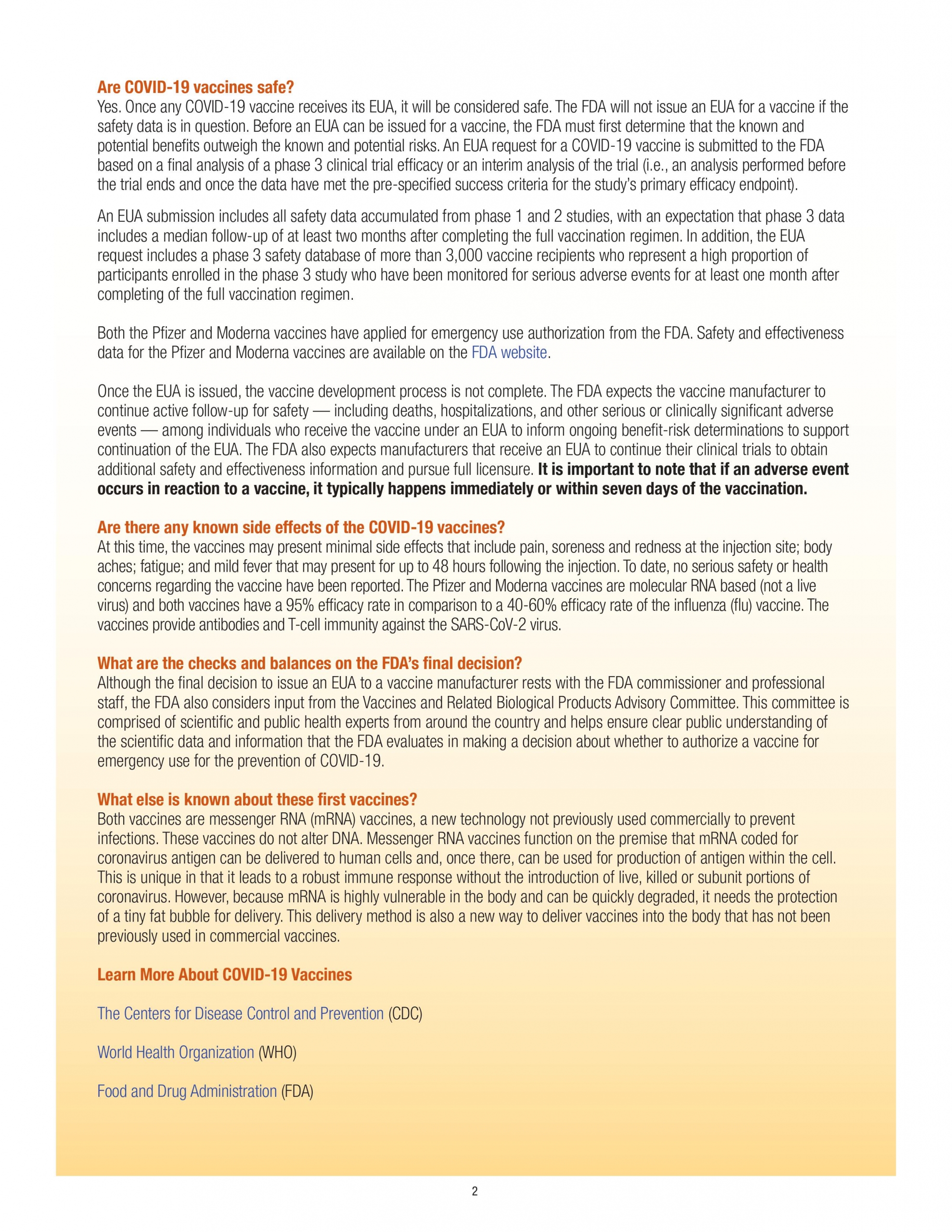 Are COVID-19 vaccines safe?
Yes. Once any COVID-19 vaccine receives its EUA, it will be considered safe. The FDA will not issue an EUA for a vaccine if the safety data is in question. Before an EUA can be issued for a vaccine, the FDA must first determine that the known and potential benefits outweigh the known and potential risks. An EUA request for a COVID-19 vaccine is submitted to the FDA based on a final analysis of a phase 3 clinical trial efficacy or an interim analysis of the trial (i.e., an analysis performed before the trial ends and once the data have met the pre-specified success criteria for the study's primary efficacy endpoint).

An EUA submission includes all safety data accumulated from phase 1 and 2 studies, with an expectation that phase 3 data includes a median follow-up of at least two months after completing the full vaccination regimen. In addition, the EUA request includes a phase 3 safety database of more than 3,000 vaccine recipients who represent a high proportion of participants enrolled in the phase 3 study who have been monitored for serious adverse events for at least one month after completing of the full vaccination regimen.

Both the Pfizer and Moderna vaccines have applied for emergency use authorization from the FDA. Safety and effectiveness data for the Pfizer and Moderna vaccines are available on the FDA website.

Once the EUA is issued, the vaccine development process is not complete. The FDA expects the vaccine manufacturer to continue active follow-up for safety — including deaths, hospitalizations, and other serious or clinically significant adverse events — among individuals who receive the vaccine under an EUA to inform ongoing benefit-risk determinations to support continuation of the EUA. The FDA also expects manufacturers that receive an EUA to continue their clinical trials to obtain additional safety and effectiveness information and pursue full licensure. It is important to note that if an adverse event occurs in reaction to a vaccine, it typically happens immediately or within seven days of the vaccination.

Are there any known side effects of the COVID-19 vaccines?
At this time, the vaccines may present minimal side effects that include pain, soreness and redness at the injection site; body aches; fatigue; and mild fever that may present for up to 48 hours following the injection. To date, no serious safety or health concerns regarding the vaccine have been reported. The Pfizer and Moderna vaccines are molecular RNA based (not a live virus) and both vaccines have a 95% efficacy rate in comparison to a 40-60% efficacy rate of the influenza (flu) vaccine. The vaccines provide antibodies and T-cell immunity against the SARS-CoV-2 virus.

What are the checks and balances on the FDA's final decision?
Although the final decision to issue an EUA to a vaccine manufacturer rests with the FDA commissioner and professional staff, the FDA also considers input from the Vaccines and Related Biological Products Advisory Committee. This committee is comprised of scientific and public health experts from around the country and helps ensure clear public understanding of the scientific data and information that the FDA evaluates in making a decision about whether to authorize a vaccine for emergency use for the prevention of COVID-19.

What else is known about these first vaccines?
Both vaccines are messenger RNA (mRNA) vaccines, a new technology not previously used commercially to prevent infections. These vaccines do not alter DNA. Messenger RNA vaccines function on the premise that mRNA coded for coronavirus antigen can be delivered to human cells and, once there, can be used for production of antigen within the cell. This is unique in that it leads to a robust immune response without the introduction of live, killed or subunit portions of coronavirus. However, because mRNA is highly vulnerable in the body and can be quickly degraded, it needs the protection of a tiny fat bubble for delivery. This delivery method is also a new way to deliver vaccines into the body that has not been previously used in commercial vaccines.

Learn More About COVID-19 Vaccines

The Centers for Disease Control and Prevention (CDC)

World Health Organization (WHO)

Food and Drug Administration (FDA)

2